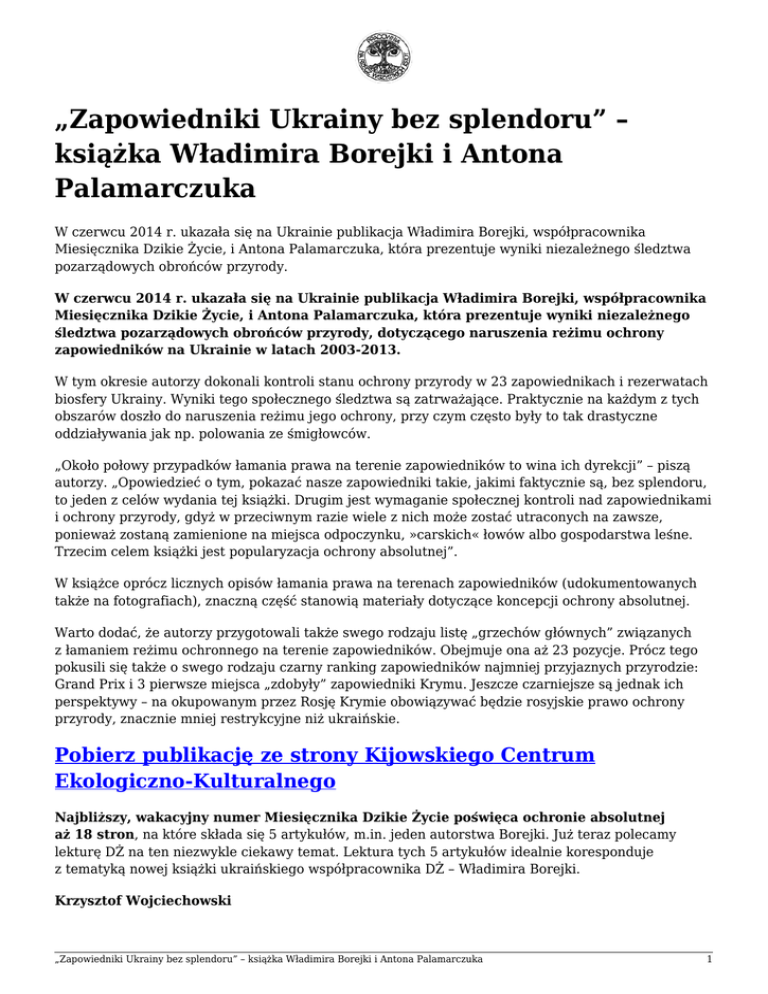 „Zapowiedniki Ukrainy bez splendoru” – książka Władimira Borejki i Antona Palamarczuka

W czerwcu 2014 r. ukazała się na Ukrainie publikacja Władimira Borejki, współpracownika Miesięcznika Dzikie Życie, i Antona Palamarczuka, która prezentuje wyniki niezależnego śledztwa pozarządowych obrońców przyrody.

W czerwcu 2014 r. ukazała się na Ukrainie publikacja Władimira Borejki, współpracownika Miesięcznika Dzikie Życie, i Antona Palamarczuka, która prezentuje wyniki niezależnego śledztwa pozarządowych obrońców przyrody, dotyczącego naruszenia reżimu ochrony zapowiedników na Ukrainie w latach 2003-2013.

W tym okresie autorzy dokonali kontroli stanu ochrony przyrody w 23 zapowiednikach i rezerwatach biosfery Ukrainy. Wyniki tego społecznego śledztwa są zatrważające. Praktycznie na każdym z tych obszarów doszło do naruszenia reżimu jego ochrony, przy czym często były to tak drastyczne oddziaływania jak np. polowania ze śmigłowców.

„Około połowy przypadków łamania prawa na terenie zapowiedników to wina ich dyrekcji” – piszą autorzy. „Opowiedzieć o tym, pokazać nasze zapowiedniki takie, jakimi faktycznie są, bez splendoru, to jeden z celów wydania tej książki. Drugim jest wymaganie społecznej kontroli nad zapowiednikami i ochrony przyrody, gdyż w przeciwnym razie wiele z nich może zostać utraconych na zawsze, ponieważ zostaną zamienione na miejsca odpoczynku, »carskich« łowów albo gospodarstwa leśne. Trzecim celem książki jest popularyzacja ochrony absolutnej”.

W książce oprócz licznych opisów łamania prawa na terenach zapowiedników (udokumentowanych także na fotografiach), znaczną część stanowią materiały dotyczące koncepcji ochrony absolutnej.

Warto dodać, że autorzy przygotowali także swego rodzaju listę „grzechów głównych” związanych z łamaniem reżimu ochronnego na terenie zapowiedników. Obejmuje ona aż 23 pozycje. Prócz tego pokusili się także o swego rodzaju czarny ranking zapowiedników najmniej przyjaznych przyrodzie: Grand Prix i 3 pierwsze miejsca „zdobyły” zapowiedniki Krymu. Jeszcze czarniejsze są jednak ich perspektywy – na okupowanym przez Rosję Krymie obowiązywać będzie rosyjskie prawo ochrony przyrody, znacznie mniej restrykcyjne niż ukraińskie.

Pobierz publikację ze strony Kijowskiego Centrum Ekologiczno-Kulturalnego

Najbliższy, wakacyjny numer Miesięcznika Dzikie Życie poświęca ochronie absolutnej aż 18 stron, na które składa się 5 artykułów, m.in. jeden autorstwa Borejki. Już teraz polecamy lekturę DŻ na ten niezwykle ciekawy temat. Lektura tych 5 artykułów idealnie koresponduje z tematyką nowej książki ukraińskiego współpracownika DŻ – Władimira Borejki.

Krzysztof Wojciechowski

„Zapowiedniki Ukrainy bez splendoru” – książka Władimira Borejki i Antona Palamarczuka 1